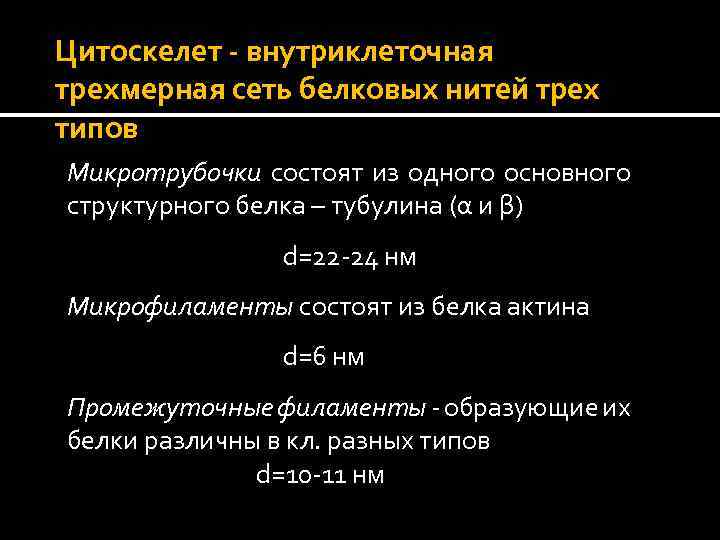 Цитоскелет - внутриклеточная трехмерная сеть белковых нитей трех типов

Микротрубочки состоят из одного основного структурного белка – тубулина (α и β)

d=22-24 нм

Микрофиламенты состоят из белка актина

d=6 нм

Промежуточные филаменты - образующие их белки различны в кл. разных типов

d=10-11 нм